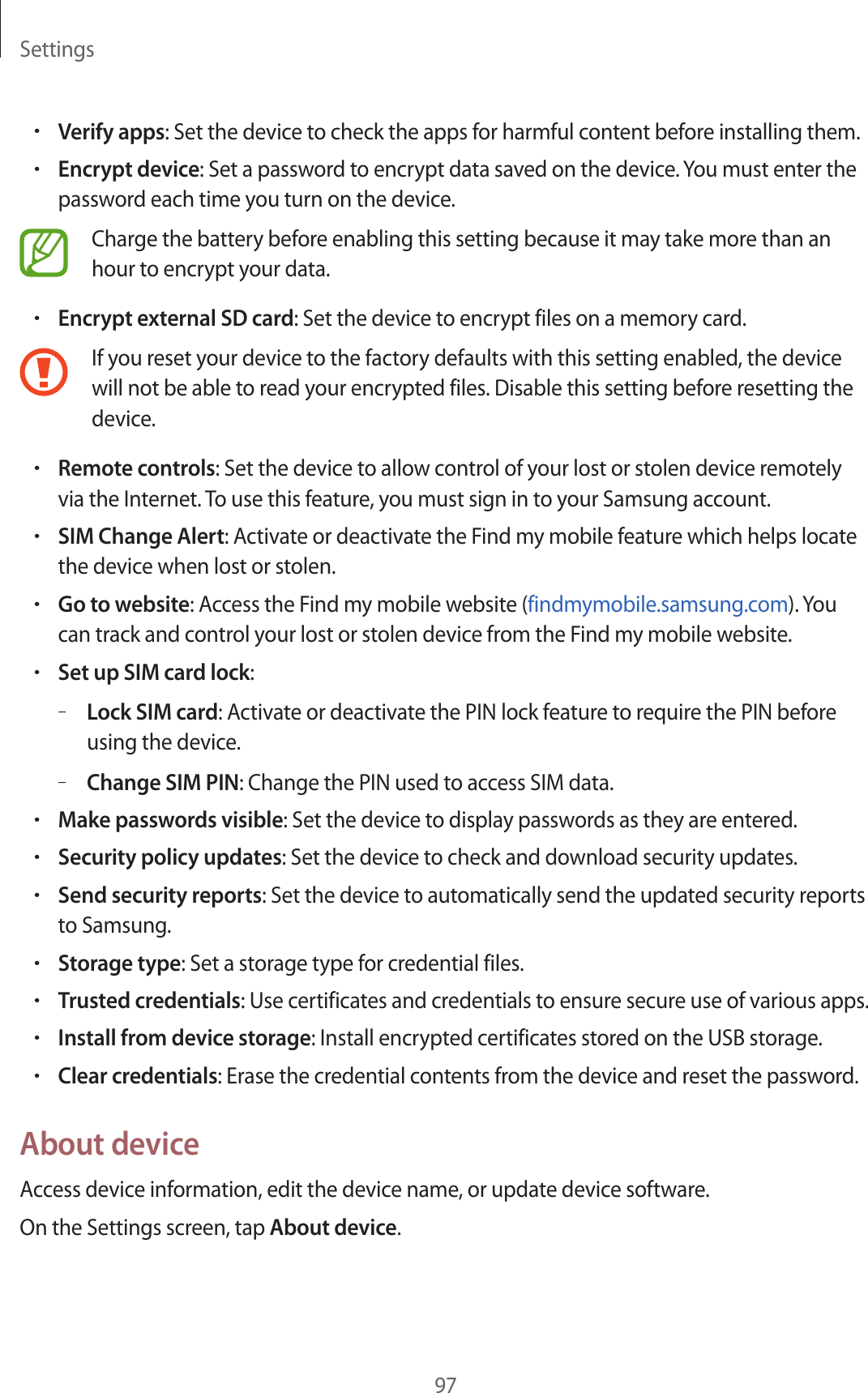 Settings

• Verify apps: Set the device to check the apps for harmful content before installing them.

• Encrypt device: Set a password to encrypt data saved on the device. You must enter the password each time you turn on the device.

Charge the battery before enabling this setting because it may take more than an hour to encrypt your data.

• Encrypt external SD card: Set the device to encrypt files on a memory card.

If you reset your device to the factory defaults with this setting enabled, the device will not be able to read your encrypted files. Disable this setting before resetting the device.

• Remote controls: Set the device to allow control of your lost or stolen device remotely via the Internet. To use this feature, you must sign in to your Samsung account.

• SIM Change Alert: Activate or deactivate the Find my mobile feature which helps locate the device when lost or stolen.

• Go to website: Access the Find my mobile website (findmymobile.samsung.com). You can track and control your lost or stolen device from the Find my mobile website.

• Set up SIM card lock:

– Lock SIM card: Activate or deactivate the PIN lock feature to require the PIN before using the device.

– Change SIM PIN: Change the PIN used to access SIM data.

• Make passwords visible: Set the device to display passwords as they are entered.

• Security policy updates: Set the device to check and download security updates.

• Send security reports: Set the device to automatically send the updated security reports to Samsung.

• Storage type: Set a storage type for credential files.

• Trusted credentials: Use certificates and credentials to ensure secure use of various apps.

• Install from device storage: Install encrypted certificates stored on the USB storage.

• Clear credentials: Erase the credential contents from the device and reset the password.

About device

Access device information, edit the device name, or update device software.

On the Settings screen, tap About device.

97